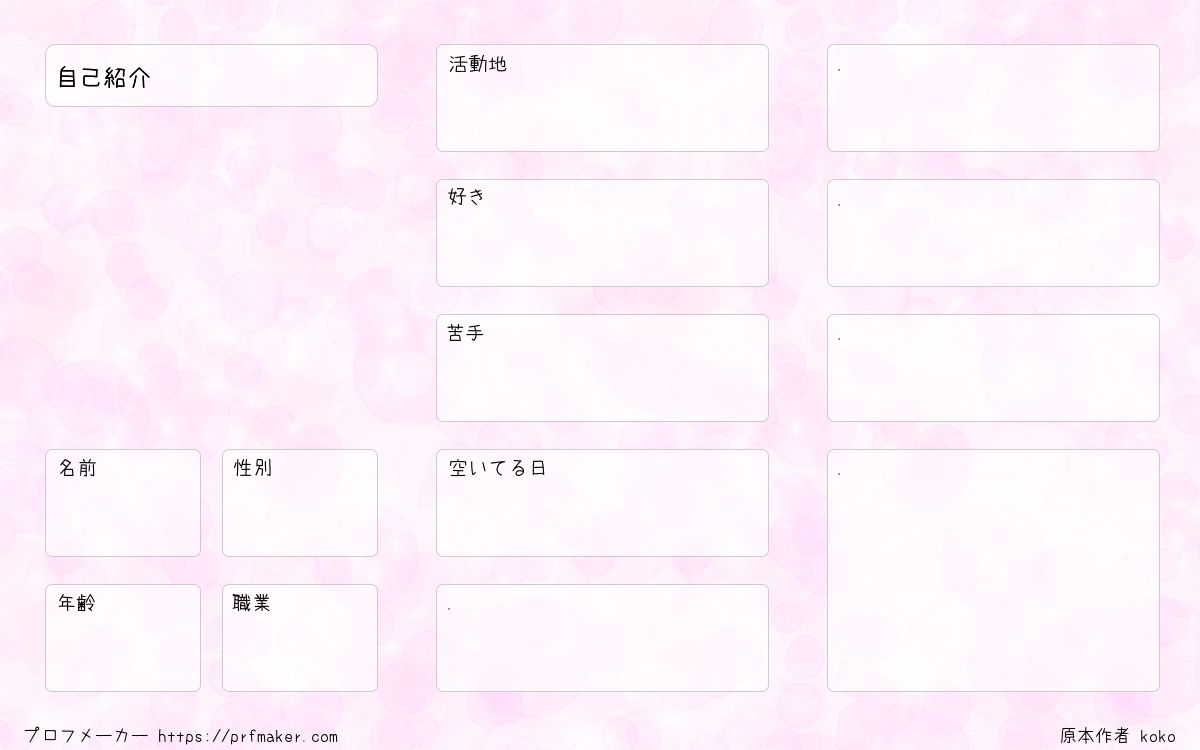 自己紹介

名前

性別

年齢

職業

活動地

好き

苦手

空いてる日

.

.

.

.

.

プロフメーカー https://prfmaker.com

原本作者 koko